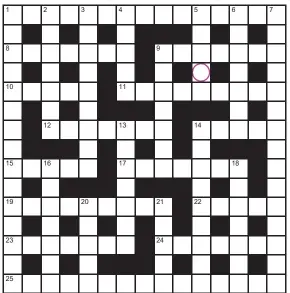 1 2 3 4 5 6 7
8 9
10 11
12 13 14
15 16 17 18
19 20 21 22
23 24
25